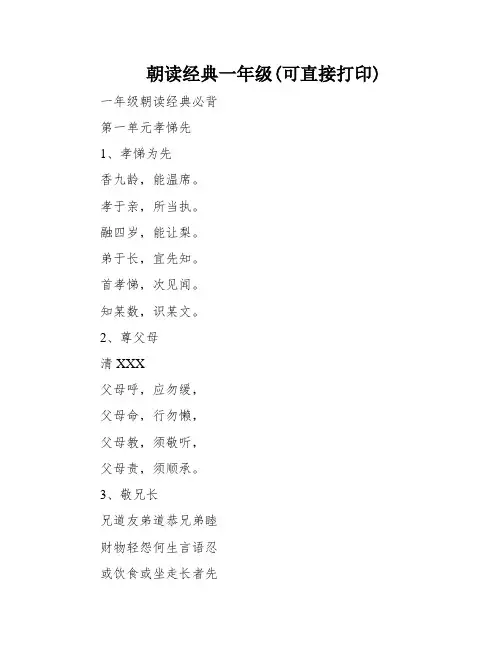 朝读经典一年级(可直接打印)

一年级朝读经典必背

第一单元孝悌先

1、孝悌为先

香九龄，能温席。

孝于亲，所当执。

融四岁，能让梨。

弟于长，宜先知。

首孝悌，次见闻。

知某数，识某文。

2、尊父母

清 XXX

父母呼，应勿缓，

父母命，行勿懒，

父母教，须敬听，

父母责，须顺承。

3、敬兄长

兄道友弟道恭兄弟睦

财物轻怨何生言语忍

或饮食或坐走长者先